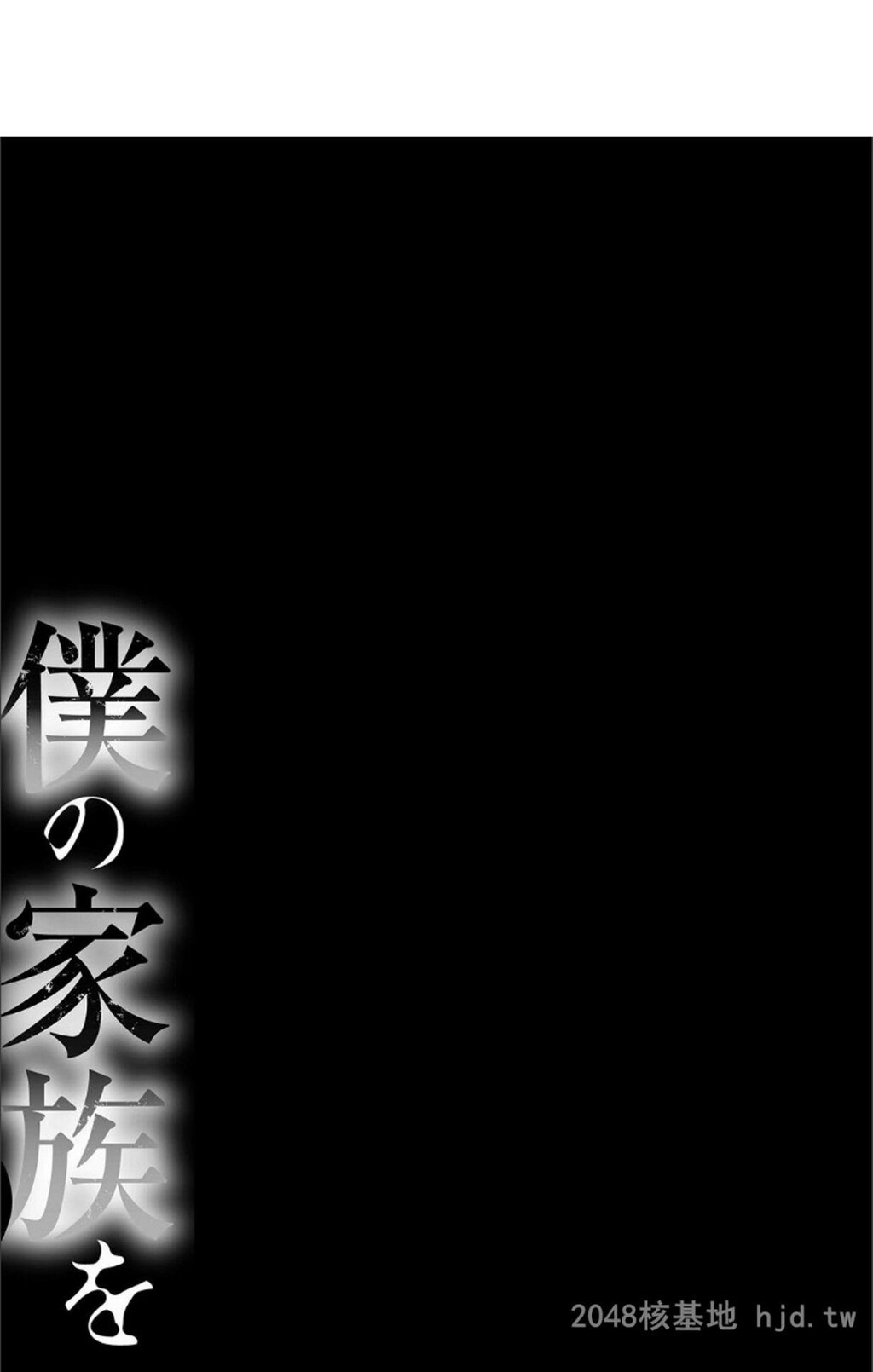 僕の家族を

2048核基地 hjd.tw